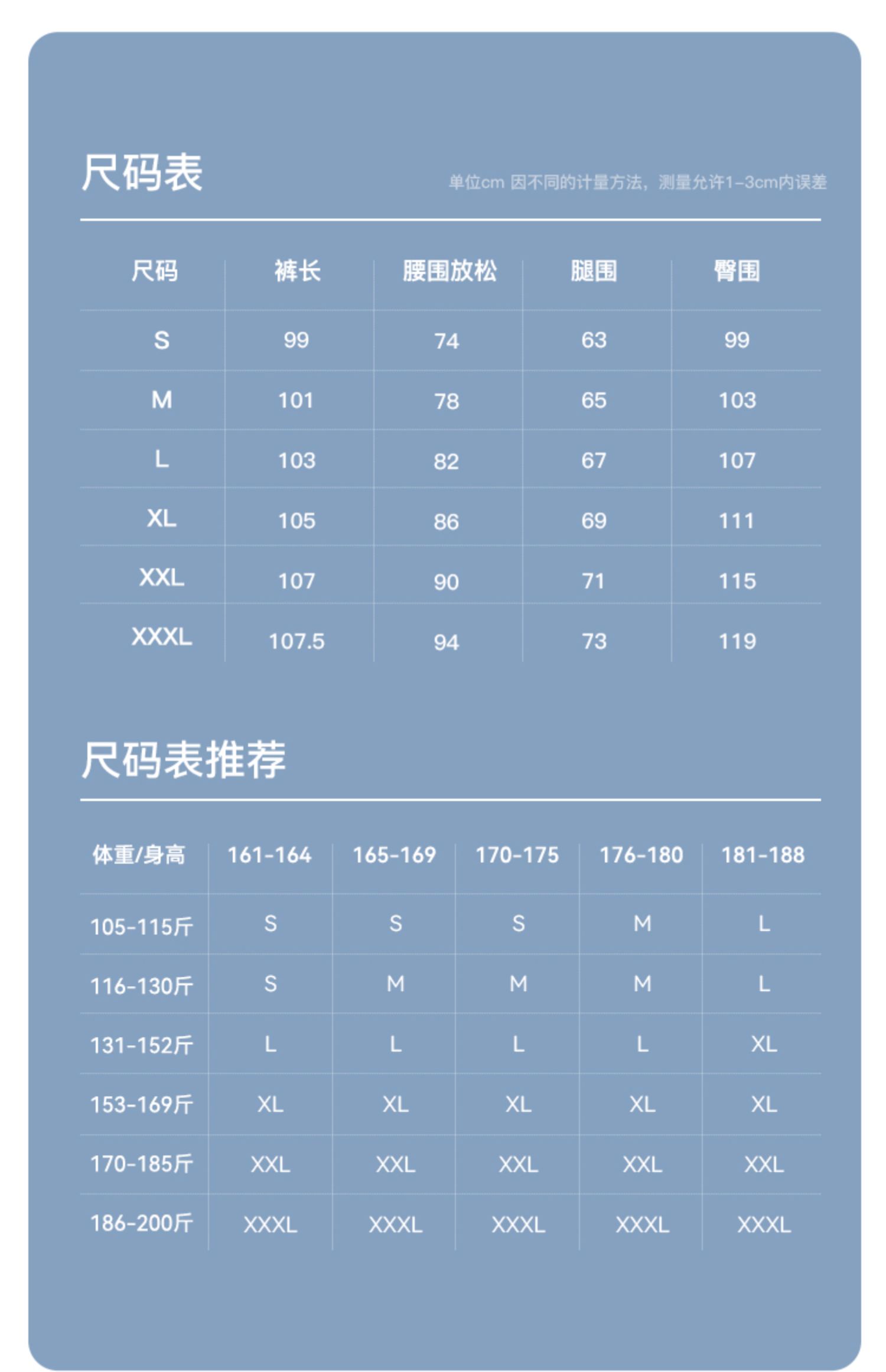 尺码表

单位cm 因不同的计量方法，测量允许1-3cm内误差

| 尺码 | 裤长 | 腰围放松 | 腿围 | 臀围 |
|---|---|---|---|---|
| S | 99 | 74 | 63 | 99 |
| M | 101 | 78 | 65 | 103 |
| L | 103 | 82 | 67 | 107 |
| XL | 105 | 86 | 69 | 111 |
| XXL | 107 | 90 | 71 | 115 |
| XXXL | 107.5 | 94 | 73 | 119 |

尺码表推荐

| 体重/身高 | 161-164 | 165-169 | 170-175 | 176-180 | 181-188 |
|---|---|---|---|---|---|
| 105-115斤 | S | S | S | M | L |
| 116-130斤 | S | M | M | M | L |
| 131-152斤 | L | L | L | L | XL |
| 153-169斤 | XL | XL | XL | XL | XL |
| 170-185斤 | XXL | XXL | XXL | XXL | XXL |
| 186-200斤 | XXXL | XXXL | XXXL | XXXL | XXXL |